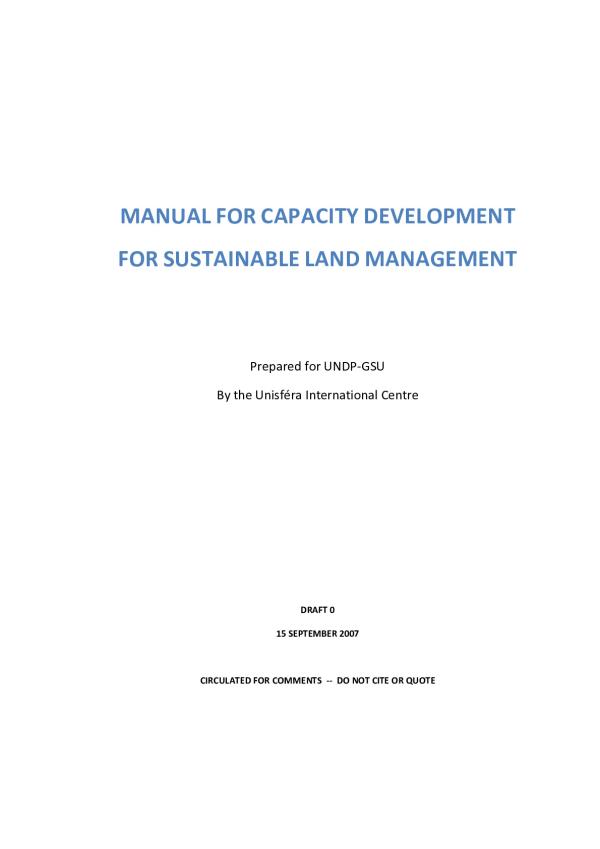 MANUAL FOR CAPACITY DEVELOPMENT

FOR SUSTAINABLE LAND MANAGEMENT

Prepared for UNDP-GSU

By the Unisféra International Centre

DRAFT 0

15 SEPTEMBER 2007

CIRCULATED FOR COMMENTS -- DO NOT CITE OR QUOTE